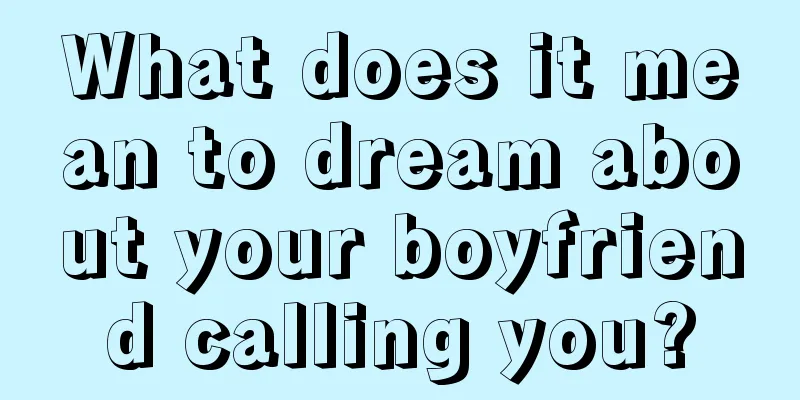 What does it mean to dream about your boyfriend calling you?